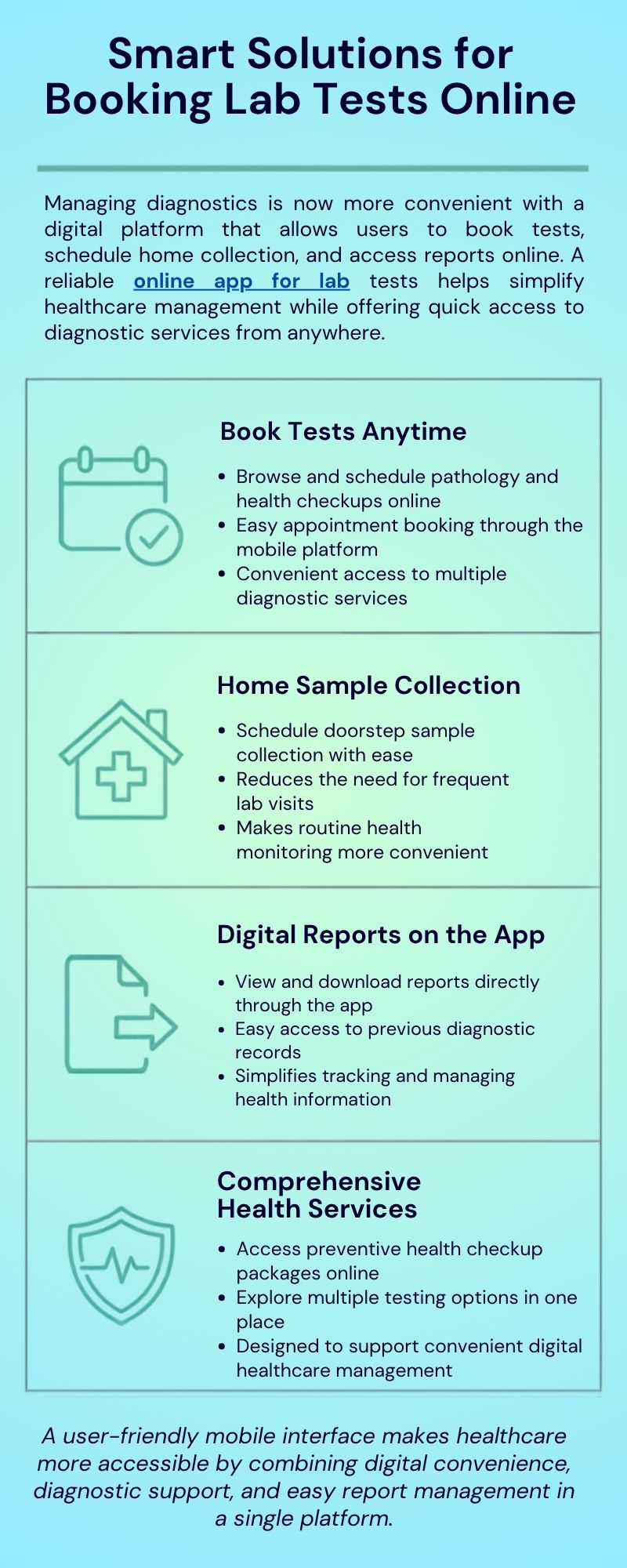 Smart Solutions for Booking Lab Tests Online

Managing diagnostics is now more convenient with a digital platform that allows users to book tests, schedule home collection, and access reports online. A reliable online app for lab tests helps simplify healthcare management while offering quick access to diagnostic services from anywhere.

Book Tests Anytime

• Browse and schedule pathology and health checkups online
• Easy appointment booking through the mobile platform
• Convenient access to multiple diagnostic services

Home Sample Collection

• Schedule doorstep sample collection with ease
• Reduces the need for frequent lab visits
• Makes routine health monitoring more convenient

Digital Reports on the App

• View and download reports directly through the app
• Easy access to previous diagnostic records
• Simplifies tracking and managing health information

Comprehensive Health Services

• Access preventive health checkup packages online
• Explore multiple testing options in one place
• Designed to support convenient digital healthcare management

A user-friendly mobile interface makes healthcare more accessible by combining digital convenience, diagnostic support, and easy report management in a single platform.